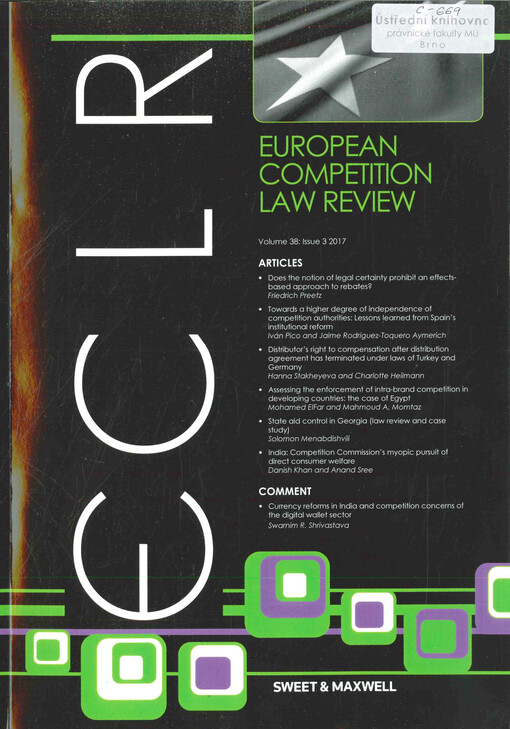 C-669
Ústřední knihovna
právnické fakulty MU
Brno

ECLR

EUROPEAN COMPETITION LAW REVIEW

Volume 38: Issue 3 2017

ARTICLES

• Does the notion of legal certainty prohibit an effects-based approach to rebates?
Friedrich Preetz

• Towards a higher degree of independence of competition authorities: Lessons learned from Spain's institutional reform
Iván Pico and Jaime Rodríguez-Toquero Aymerich

• Distributor's right to compensation after distribution agreement has terminated under laws of Turkey and Germany
Hanna Stakheyeva and Charlotte Heilmann

• Assessing the enforcement of intra-brand competition in developing countries: the case of Egypt
Mohamed ElFar and Mahmoud A. Momtaz

• State aid control in Georgia (law review and case study)
Solomon Menabdishvili

• India: Competition Commission's myopic pursuit of direct consumer welfare
Danish Khan and Anand Sree

COMMENT

• Currency reforms in India and competition concerns of the digital wallet sector
Swarnim R. Shrivastava

SWEET & MAXWELL